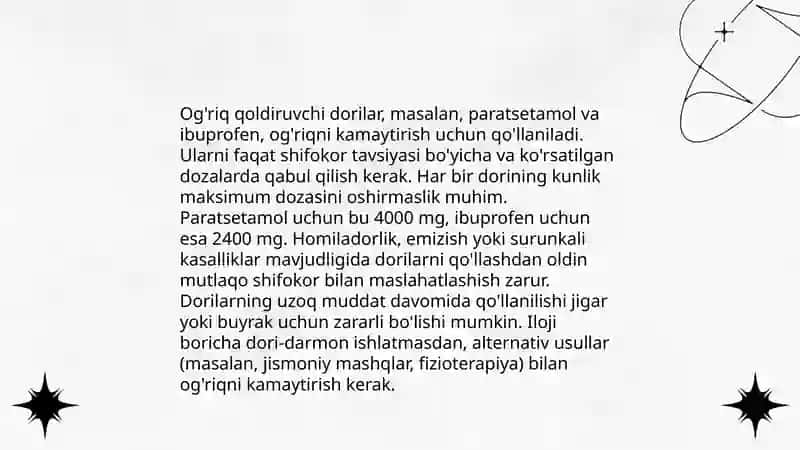 Og'riq qoldiruvchi dorilar, masalan, paratsetamol va ibuprofen, og'riqni kamaytirish uchun qo'llaniladi. Ularni faqat shifokor tavsiyasi bo'yicha va ko'rsatilgan dozalarda qabul qilish kerak. Har bir dorining kunlik maksimum dozasini oshirmaslik muhim. Paratsetamol uchun bu 4000 mg, ibuprofen uchun esa 2400 mg. Homiladorlik, emizish yoki surunkali kasalliklar mavjudligida dorilarni qo'llashdan oldin mutlaqo shifokor bilan maslahatlashish zarur. Dorilarning uzoq muddat davomida qo'llanilishi jigar yoki buyrak uchun zararli bo'lishi mumkin. Iloji boricha dori-darmon ishlatmasdan, alternativ usullar (masalan, jismoniy mashqlar, fizioterapiya) bilan og'riqni kamaytirish kerak.